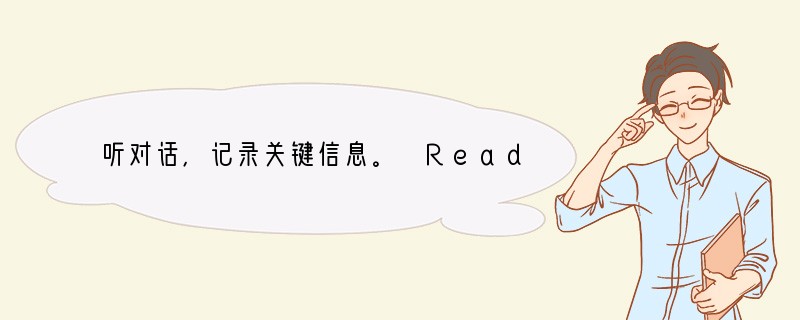 听对话，记录关键信息。 Read